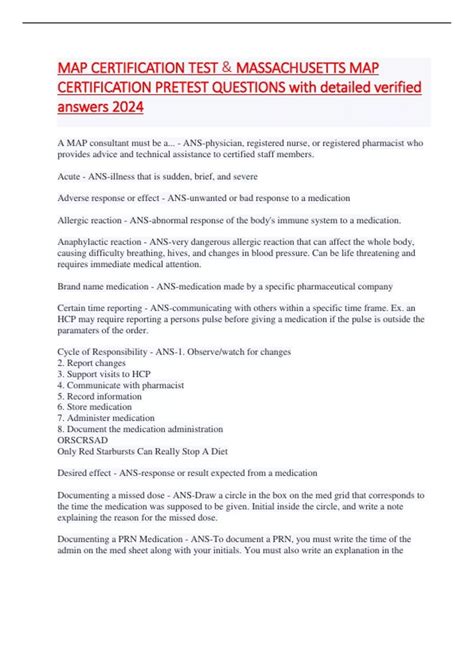 MAP CERTIFICATION TEST & MASSACHUSETTS MAP CERTIFICATION PRETEST QUESTIONS with detailed verified answers 2024

A MAP consultant must be a... - ANS-physician, registered nurse, or registered pharmacist who provides advice and technical assistance to certified staff members.

Acute - ANS-illness that is sudden, brief, and severe

Adverse response or effect - ANS-unwanted or bad response to a medication

Allergic reaction - ANS-abnormal response of the body's immune system to a medication.

Anaphylactic reaction - ANS-very dangerous allergic reaction that can affect the whole body, causing difficulty breathing, hives, and changes in blood pressure. Can be life threatening and requires immediate medical attention.

Brand name medication - ANS-medication made by a specific pharmaceutical company

Certain time reporting - ANS-communicating with others within a specific time frame. Ex. an HCP may require reporting a persons pulse before giving a medication if the pulse is outside the paramaters of the order.

Cycle of Responsibility - ANS-1. Observe/watch for changes
2. Report changes
3. Support visits to HCP
4. Communicate with pharmacist
5. Record information
6. Store medication
7. Administer medication
8. Document the medication administration
ORSCRSAD
Only Red Starbursts Can Really Stop A Diet

Desired effect - ANS-response or result expected from a medication

Documenting a missed dose - ANS-Draw a circle in the box on the med grid that corresponds to the time the medication was supposed to be given. Initial inside the circle, and write a note explaining the reason for the missed dose.

Documenting a PRN Medication - ANS-To document a PRN, you must write the time of the admin on the med sheet along with your initials. You must also write an explanation in the